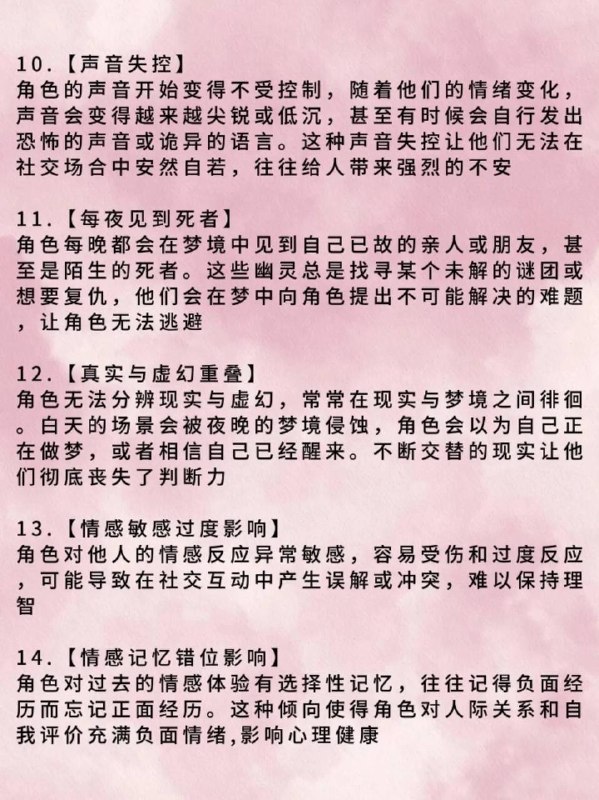 10.【声音失控】
角色的声音开始变得不受控制，随着他们的情绪变化，声音会变得越来越尖锐或低沉，甚至有时候会自行发出恐怖的声音或诡异的语言。这种声音失控让他们无法在社交场合中安然自若，往往给人带来强烈的不安

11.【每夜见到死者】
角色每晚都会在梦境中见到自己已故的亲人或朋友，甚至是陌生的死者。这些幽灵总是找寻某个未解的谜团或想要复仇，他们会在梦中向角色提出不可能解决的难题，让角色无法逃避

12.【真实与虚幻重叠】
角色无法分辨现实与虚幻，常常在现实与梦境之间徘徊。白天的场景会被夜晚的梦境侵蚀，角色会以为自己正在做梦，或者相信自己已经醒来。不断交替的现实让他们彻底丧失了判断力

13.【情感敏感过度影响】
角色对他人的情感反应异常敏感，容易受伤和过度反应，可能导致在社交互动中产生误解或冲突，难以保持理智

14.【情感记忆错位影响】
角色对过去的情感体验有选择性记忆，往往记得负面经历而忘记正面经历。这种倾向使得角色对人际关系和自我评价充满负面情绪,影响心理健康